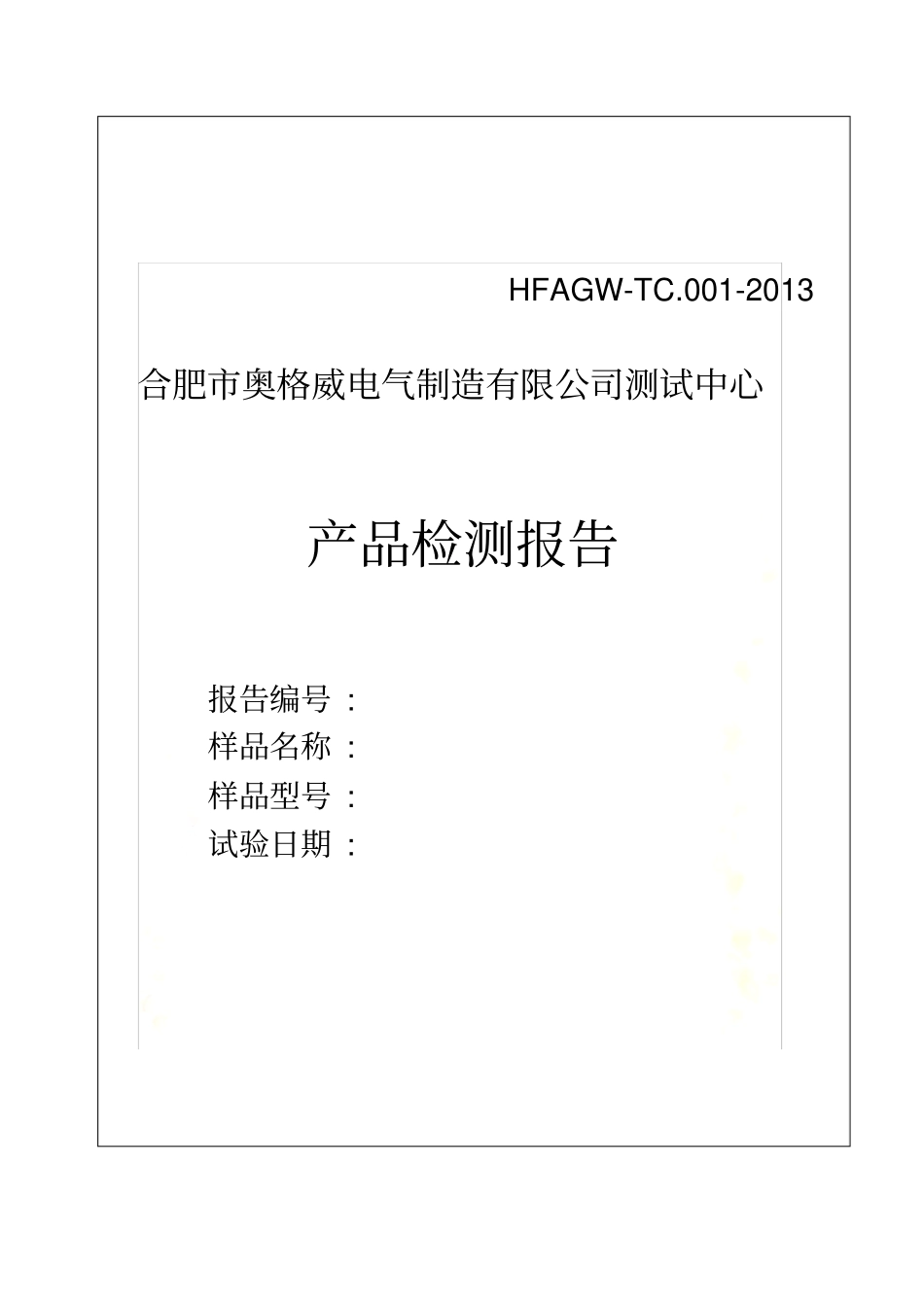 HFAGW-TC.001-2013

合肥市奥格威电气制造有限公司测试中心

产品检测报告

报告编号：
样品名称：
样品型号：
试验日期：